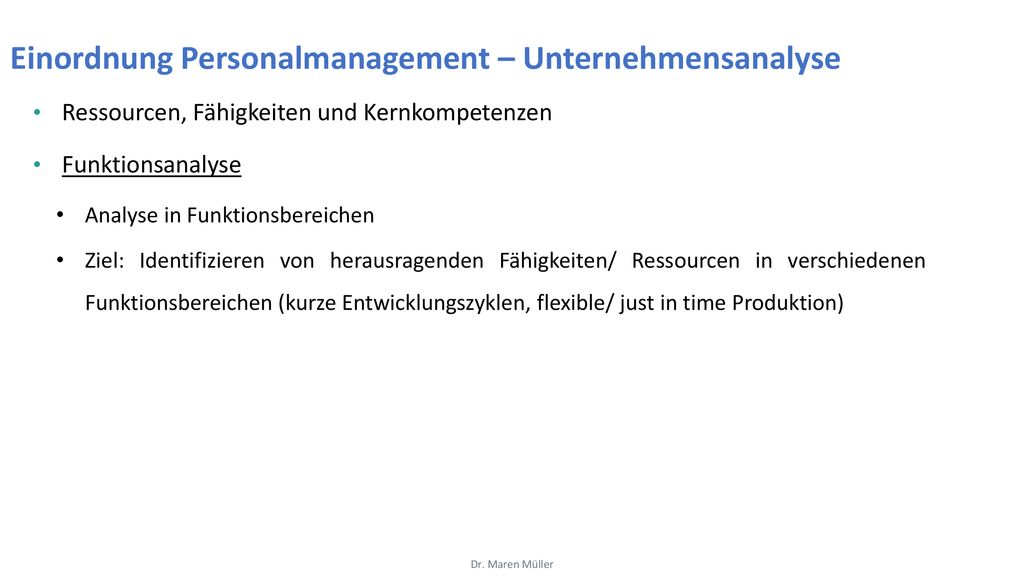 Einordnung Personalmanagement – Unternehmensanalyse

• Ressourcen, Fähigkeiten und Kernkompetenzen

• Funktionsanalyse

• Analyse in Funktionsbereichen

• Ziel: Identifizieren von herausragenden Fähigkeiten/ Ressourcen in verschiedenen Funktionsbereichen (kurze Entwicklungszyklen, flexible/ just in time Produktion)

Dr. Maren Müller